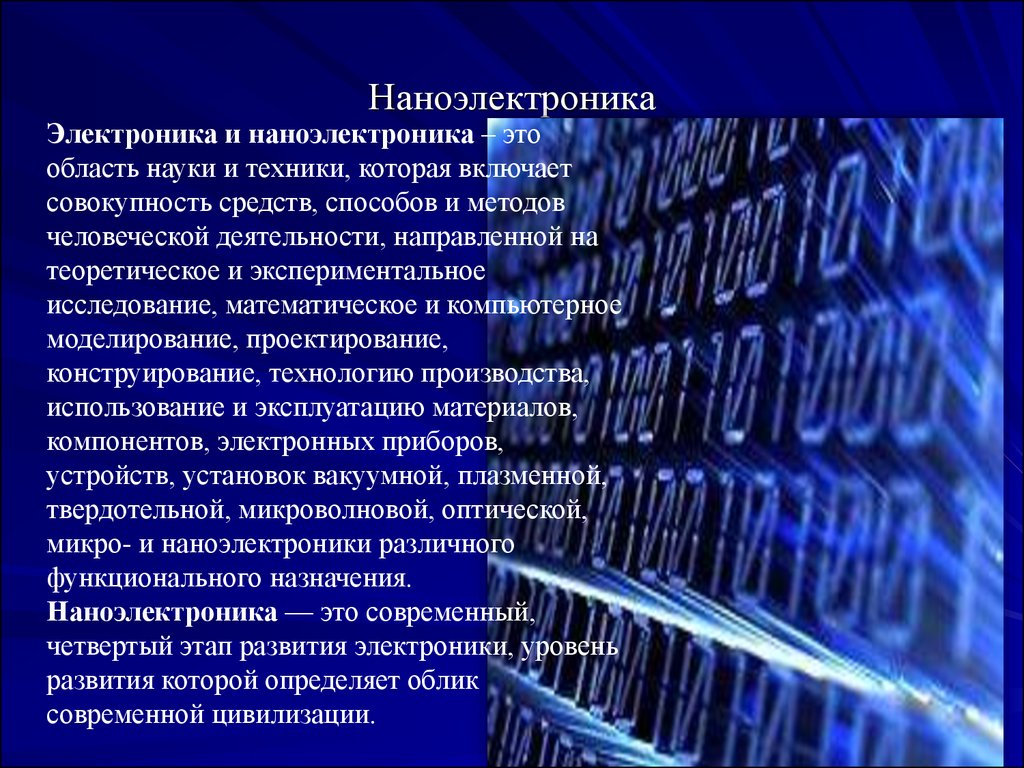 Наноэлектроника

Электроника и наноэлектроника – это область науки и техники, которая включает совокупность средств, способов и методов человеческой деятельности, направленной на теоретическое и экспериментальное исследование, математическое и компьютерное моделирование, проектирование, конструирование, технологию производства, использование и эксплуатацию материалов, компонентов, электронных приборов, устройств, установок вакуумной, плазменной, твердотельной, микроволновой, оптической, микро- и наноэлектроники различного функционального назначения.

Наноэлектроника — это современный, четвертый этап развития электроники, уровень развития которой определяет облик современной цивилизации.